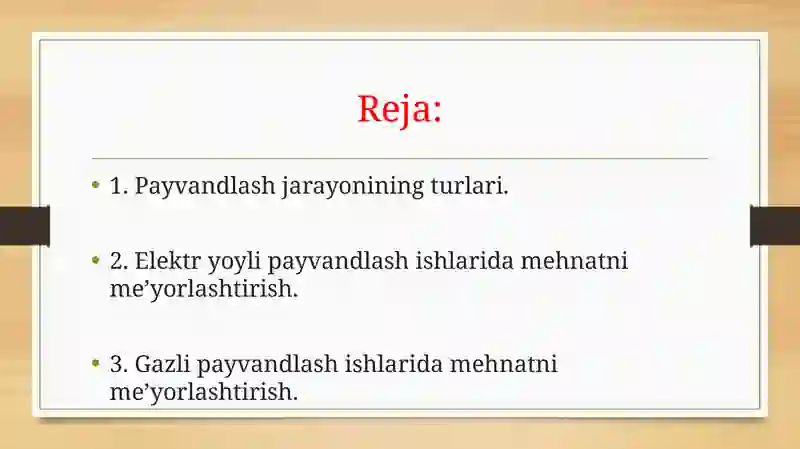 Reja:

• 1. Payvandlash jarayonining turlari.

• 2. Elektr yoyli payvandlash ishlarida mehnatni me’yorlashtirish.

• 3. Gazli payvandlash ishlarida mehnatni me’yorlashtirish.